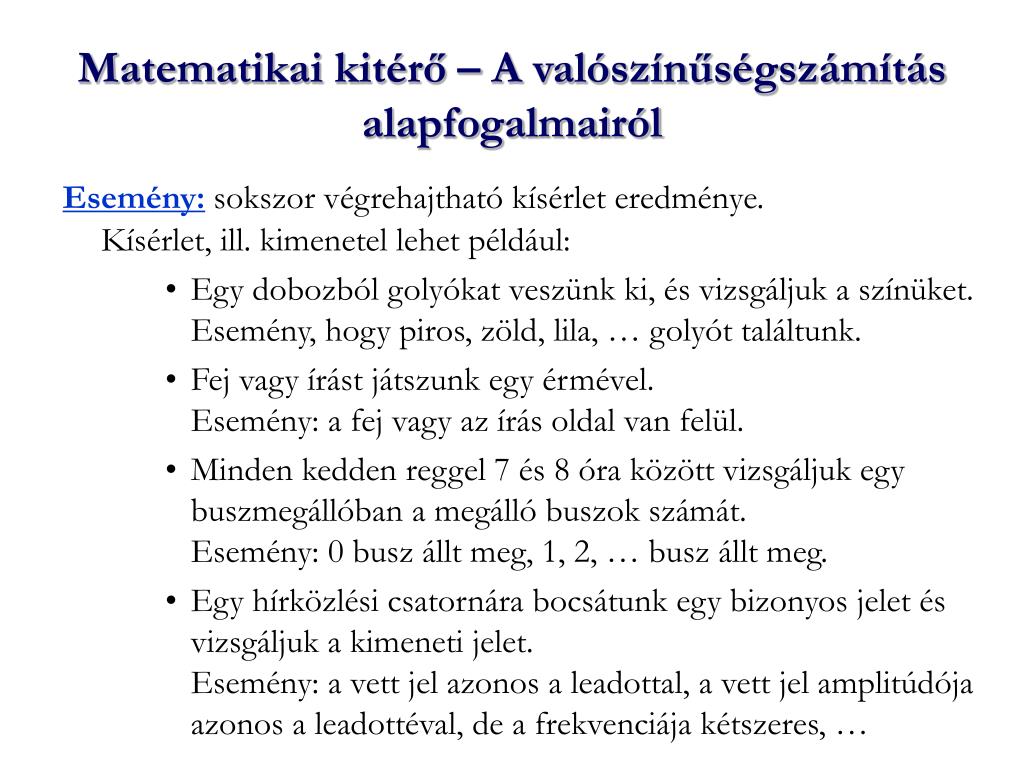 Matematikai kitérő – A valószínűségszámítás alapfogalmairól

Esemény: sokszor végrehajtható kísérlet eredménye.
Kísérlet, ill. kimenetel lehet például:

• Egy dobozból golyókat veszünk ki, és vizsgáljuk a színüket. Esemény, hogy piros, zöld, lila, … golyót találtunk.

• Fej vagy írást játszunk egy érmével.
Esemény: a fej vagy az írás oldal van felül.

• Minden kedden reggel 7 és 8 óra között vizsgáljuk egy buszmegállóban a megálló buszok számát.
Esemény: 0 busz állt meg, 1, 2, … busz állt meg.

• Egy hírközlési csatornára bocsátunk egy bizonyos jelet és vizsgáljuk a kimeneti jelet.
Esemény: a vett jel azonos a leadottal, a vett jel amplitúdója azonos a leadottéval, de a frekvenciája kétszeres, …